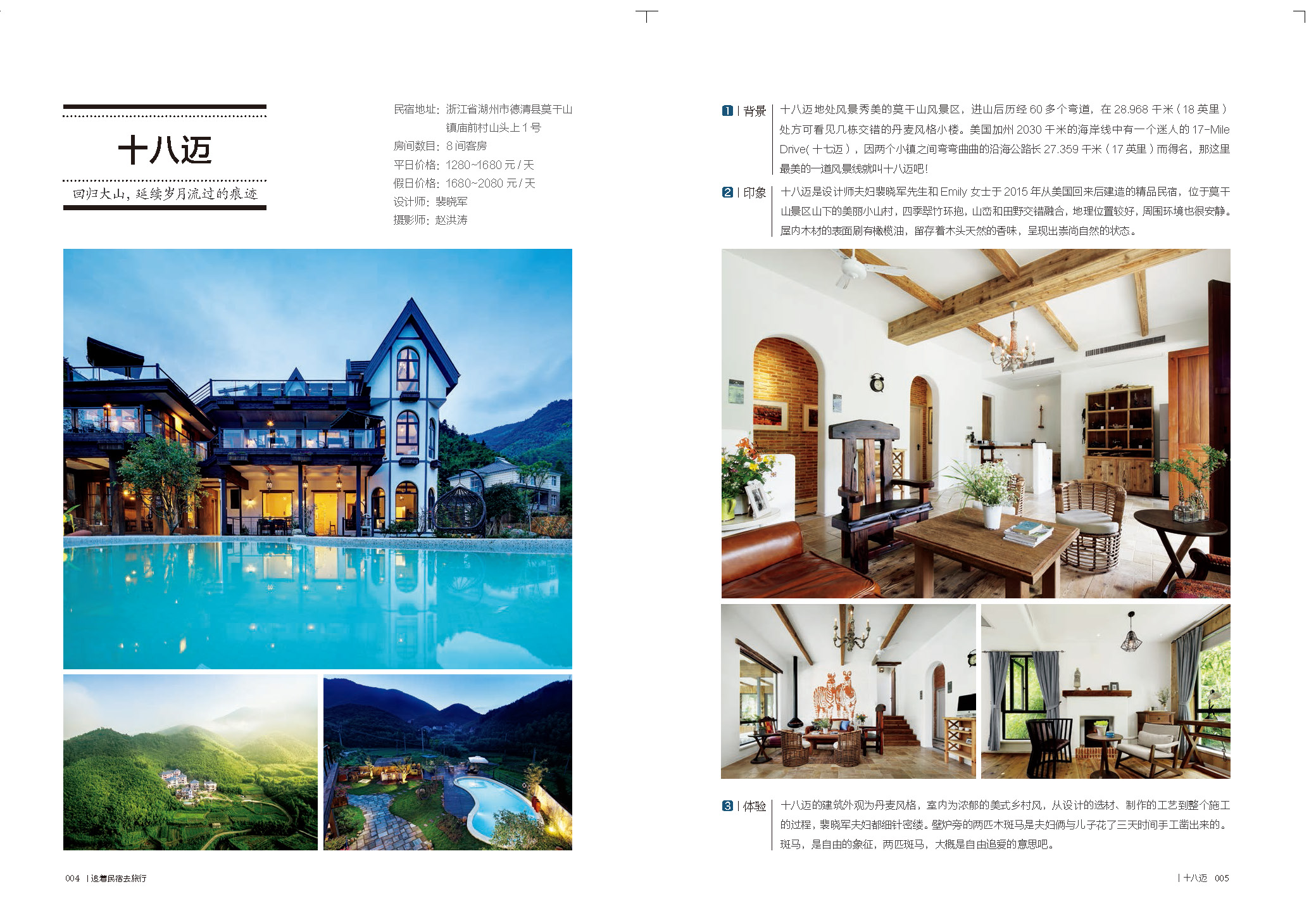 十八迈

回归大山，延续岁月流过的痕迹

民宿地址：浙江省湖州市德清县莫干山镇庙前村山头上1号
房间数目：8间客房
平日价格：1280~1680元/天
假日价格：1680~2080元/天
设计师：裴晓军
摄影师：赵洪涛

1 | 背景 十八迈地处风景秀美的莫干山风景区，进山后历经60多个弯道，在28.968千米（18英里）处方可看见几栋交错的丹麦风格小楼。美国加州2030千米的海岸线中有一个迷人的17-Mile Drive(十七迈)，因两个小镇之间弯弯曲曲的沿海公路长27.359千米（17英里）而得名，那这里最美的一道风景线就叫十八迈吧！

2 | 印象 十八迈是设计师夫妇裴晓军先生和Emily女士于2015年从美国回来后建造的精品民宿，位于莫干山景区山下的美丽小山村，四季翠竹环抱，山峦和田野交错融合，地理位置较好，周围环境也很安静。屋内木材的表面刷有橄榄油，留存着木头天然的香味，呈现出崇尚自然的状态。

3 | 体验 十八迈的建筑外观为丹麦风格，室内为浓郁的美式乡村风，从设计的选材、制作的工艺到整个施工的过程，裴晓军夫妇都细针密缕。壁炉旁的两匹木斑马是夫妇俩与儿子花了三天时间手工凿出来的。斑马，是自由的象征，两匹斑马，大概是自由追爱的意思吧。

004 | 追着民宿去旅行

| 十八迈 005